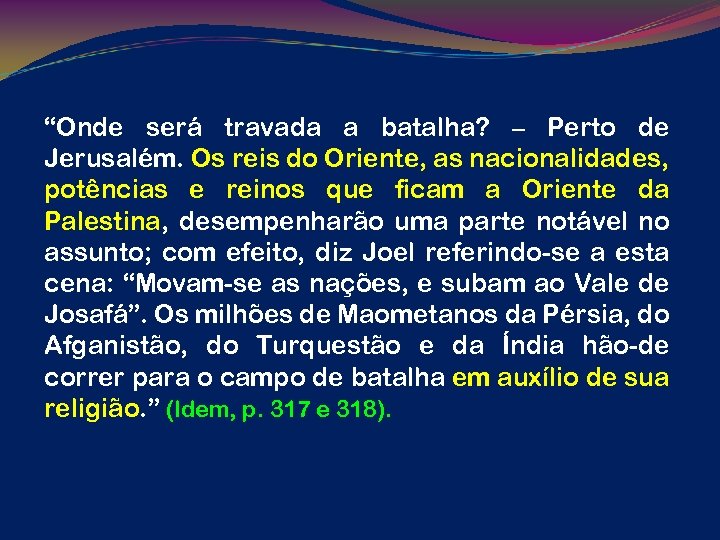 “Onde será travada a batalha? – Perto de Jerusalém. Os reis do Oriente, as nacionalidades, potências e reinos que ficam a Oriente da Palestina, desempenharão uma parte notável no assunto; com efeito, diz Joel referindo-se a esta cena: “Movam-se as nações, e subam ao Vale de Josafá”. Os milhões de Maometanos da Pérsia, do Afganistão, do Turquestão e da Índia hão-de correr para o campo de batalha em auxílio de sua religião.” (Idem, p. 317 e 318).